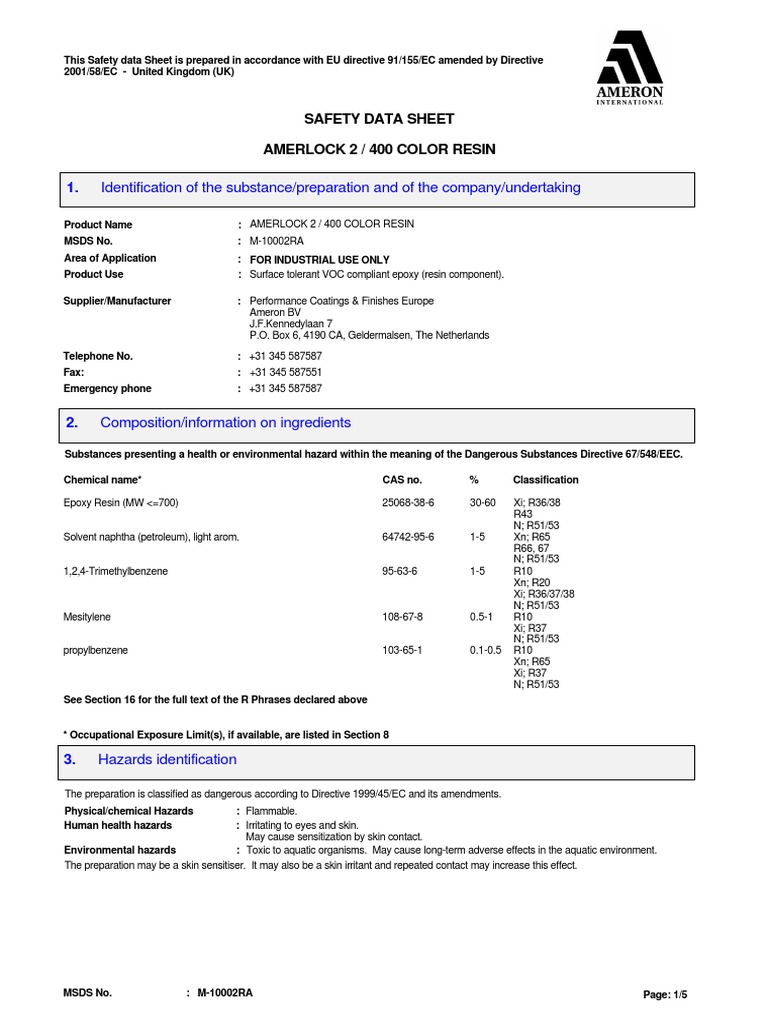 This Safety data Sheet is prepared in accordance with EU directive 91/155/EC amended by Directive 2001/58/EC - United Kingdom (UK)

AMERON
INTERNATIONAL

SAFETY DATA SHEET

AMERLOCK 2 / 400 COLOR RESIN

1. Identification of the substance/preparation and of the company/undertaking

Product Name : AMERLOCK 2 / 400 COLOR RESIN
MSDS No. : M-10002RA
Area of Application : FOR INDUSTRIAL USE ONLY
Product Use : Surface tolerant VOC compliant epoxy (resin component).

Supplier/Manufacturer : Performance Coatings & Finishes Europe
Ameron BV
J.F.Kennedylaan 7
P.O. Box 6, 4190 CA, Geldermalsen, The Netherlands

Telephone No. : +31 345 587587
Fax: : +31 345 587551
Emergency phone : +31 345 587587

2. Composition/information on ingredients

Substances presenting a health or environmental hazard within the meaning of the Dangerous Substances Directive 67/548/EEC.

| Chemical name* | CAS no. | % | Classification |
|---|---|---|---|
| Epoxy Resin (MW <=700) | 25068-38-6 | 30-60 | Xi; R36/38 R43 N; R51/53 |
| Solvent naphtha (petroleum), light arom. | 64742-95-6 | 1-5 | Xn; R65 R66, 67 N; R51/53 |
| 1,2,4-Trimethylbenzene | 95-63-6 | 1-5 | R10 Xn; R20 Xi; R36/37/38 N; R51/53 |
| Mesitylene | 108-67-8 | 0.5-1 | R10 Xi; R37 N; R51/53 |
| propylbenzene | 103-65-1 | 0.1-0.5 | R10 Xn; R65 Xi; R37 N; R51/53 |

See Section 16 for the full text of the R Phrases declared above

* Occupational Exposure Limit(s), if available, are listed in Section 8

3. Hazards identification

The preparation is classified as dangerous according to Directive 1999/45/EC and its amendments.
Physical/chemical Hazards : Flammable.
Human health hazards : Irritating to eyes and skin.
May cause sensitization by skin contact.
Environmental hazards : Toxic to aquatic organisms. May cause long-term adverse effects in the aquatic environment.
The preparation may be a skin sensitiser. It may also be a skin irritant and repeated contact may increase this effect.

MSDS No. : M-10002RA

Page: 1/5